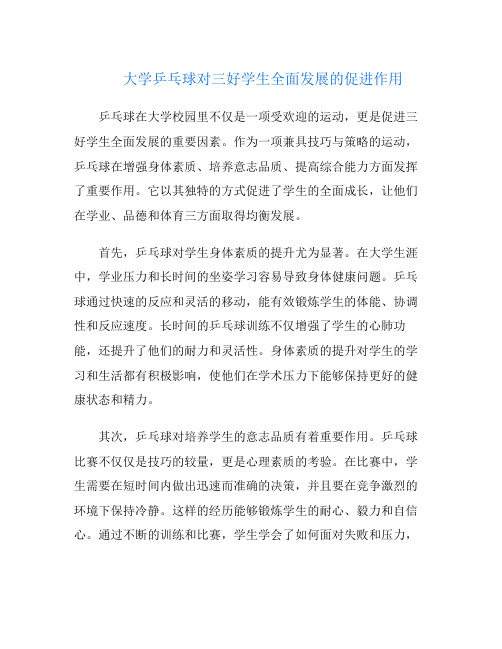 大学乒乓球对三好学生全面发展的促进作用

乒乓球在大学校园里不仅是一项受欢迎的运动，更是促进三好学生全面发展的重要因素。作为一项兼具技巧与策略的运动，乒乓球在增强身体素质、培养意志品质、提高综合能力方面发挥了重要作用。它以其独特的方式促进了学生的全面成长，让他们在学业、品德和体育三方面取得均衡发展。

首先，乒乓球对学生身体素质的提升尤为显著。在大学生涯中，学业压力和长时间的坐姿学习容易导致身体健康问题。乒乓球通过快速的反应和灵活的移动，能有效锻炼学生的体能、协调性和反应速度。长时间的乒乓球训练不仅增强了学生的心肺功能，还提升了他们的耐力和灵活性。身体素质的提升对学生的学习和生活都有积极影响，使他们在学术压力下能够保持更好的健康状态和精力。

其次，乒乓球对培养学生的意志品质有着重要作用。乒乓球比赛不仅仅是技巧的较量，更是心理素质的考验。在比赛中，学生需要在短时间内做出迅速而准确的决策，并且要在竞争激烈的环境下保持冷静。这样的经历能够锻炼学生的耐心、毅力和自信心。通过不断的训练和比赛，学生学会了如何面对失败和压力，